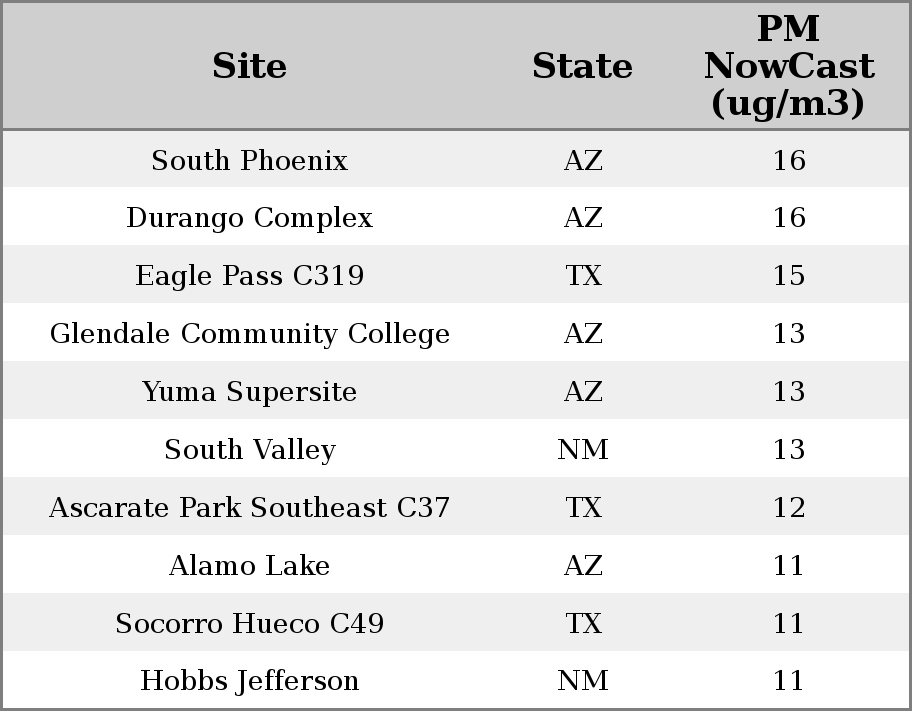 | Site | State | PM NowCast (ug/m3) |
|---|---|---|
| South Phoenix | AZ | 16 |
| Durango Complex | AZ | 16 |
| Eagle Pass C319 | TX | 15 |
| Glendale Community College | AZ | 13 |
| Yuma Supersite | AZ | 13 |
| South Valley | NM | 13 |
| Ascarate Park Southeast C37 | TX | 12 |
| Alamo Lake | AZ | 11 |
| Socorro Hueco C49 | TX | 11 |
| Hobbs Jefferson | NM | 11 |